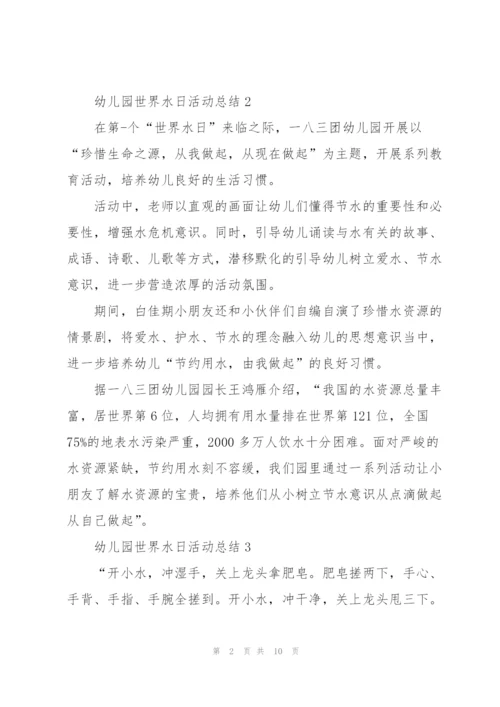 幼儿园世界水日活动总结 2

在第-个“世界水日”来临之际，一八三团幼儿园开展以“珍惜生命之源，从我做起，从现在做起”为主题，开展系列教育活动，培养幼儿良好的生活习惯。

活动中，老师以直观的画面让幼儿们懂得节水的重要性和必要性，增强水危机意识。同时，引导幼儿诵读与水有关的故事、成语、诗歌、儿歌等方式，潜移默化的引导幼儿树立爱水、节水意识，进一步营造浓厚的活动氛围。

期间，白佳期小朋友还和小伙伴们自编自演了珍惜水资源的情景剧，将爱水、护水、节水的理念融入幼儿的思想意识当中，进一步培养幼儿“节约用水，由我做起”的良好习惯。

据一八三团幼儿园园长王鸿雁介绍，“我国的水资源总量丰富，居世界第 6 位，人均拥有用水量排在世界第 121 位，全国 75%的地表水污染严重，2000 多万人饮水十分困难。面对严峻的水资源紧缺，节约用水刻不容缓，我们园里通过一系列活动让小朋友了解水资源的宝贵，培养他们从小树立节水意识从点滴做起从自己做起”。

幼儿园世界水日活动总结 3

“开小水，冲湿手，关上龙头拿肥皂。肥皂搓两下，手心、手背、手指、手腕全搓到。开小水，冲干净，关上龙头甩三下。

第 2 页 共 10 页